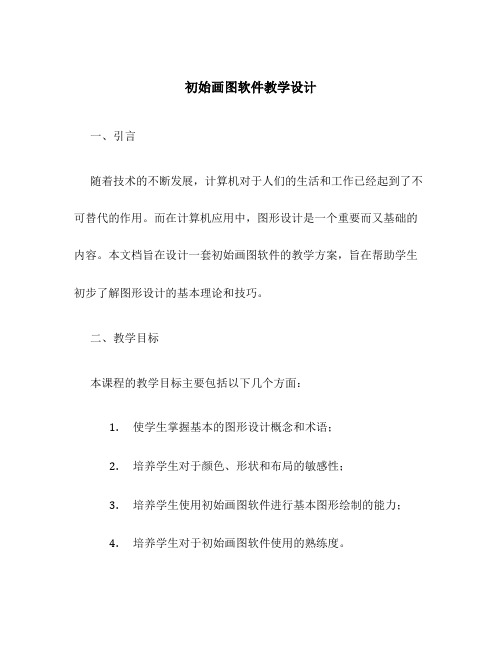 初始画图软件教学设计

一、引言

随着技术的不断发展，计算机对于人们的生活和工作已经起到了不可替代的作用。而在计算机应用中，图形设计是一个重要而又基础的内容。本文档旨在设计一套初始画图软件的教学方案，旨在帮助学生初步了解图形设计的基本理论和技巧。

二、教学目标

本课程的教学目标主要包括以下几个方面：

1. 使学生掌握基本的图形设计概念和术语；

2. 培养学生对于颜色、形状和布局的敏感性；

3. 培养学生使用初始画图软件进行基本图形绘制的能力；

4. 培养学生对于初始画图软件使用的熟练度。